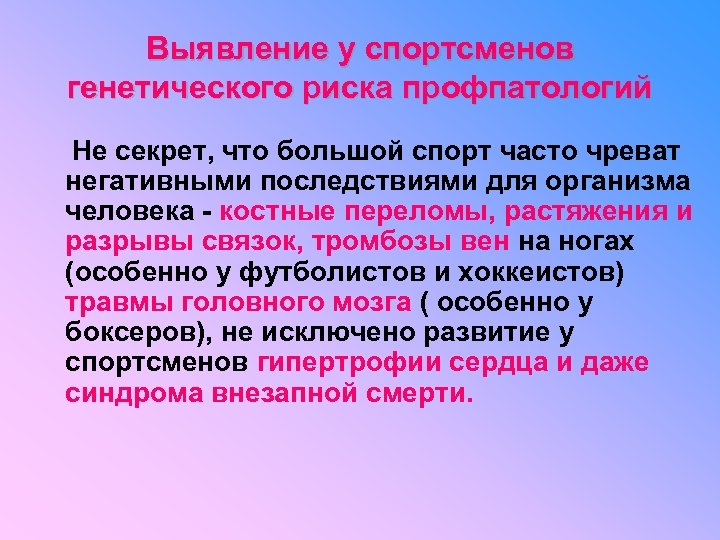 Выявление у спортсменов генетического риска профпатологий

Не секрет, что большой спорт часто чреват негативными последствиями для организма человека - костные переломы, растяжения и разрывы связок, тромбозы вен на ногах (особенно у футболистов и хоккеистов) травмы головного мозга ( особенно у боксеров), не исключено развитие у спортсменов гипертрофии сердца и даже синдрома внезапной смерти.